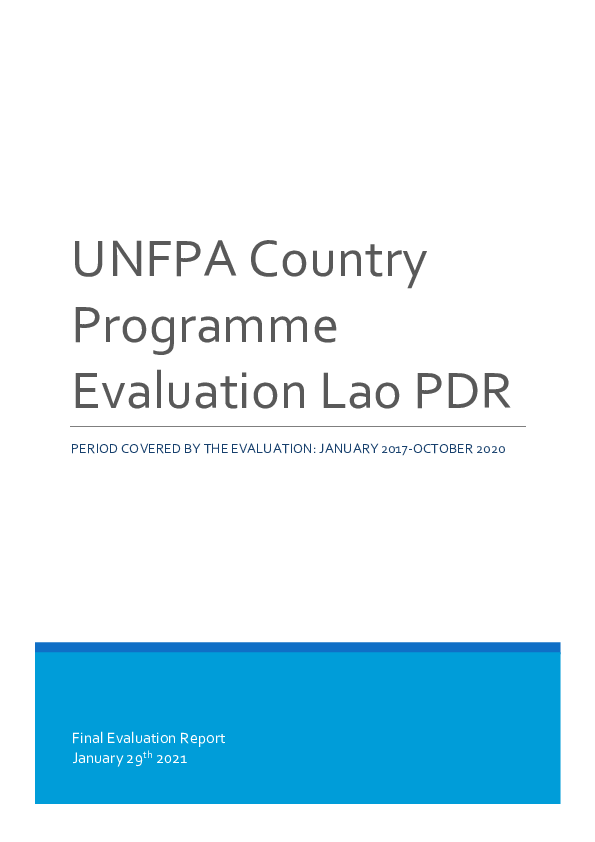 UNFPA Country Programme Evaluation Lao PDR

PERIOD COVERED BY THE EVALUATION: JANUARY 2017-OCTOBER 2020

Final Evaluation Report
January 29$^{th}$ 2021